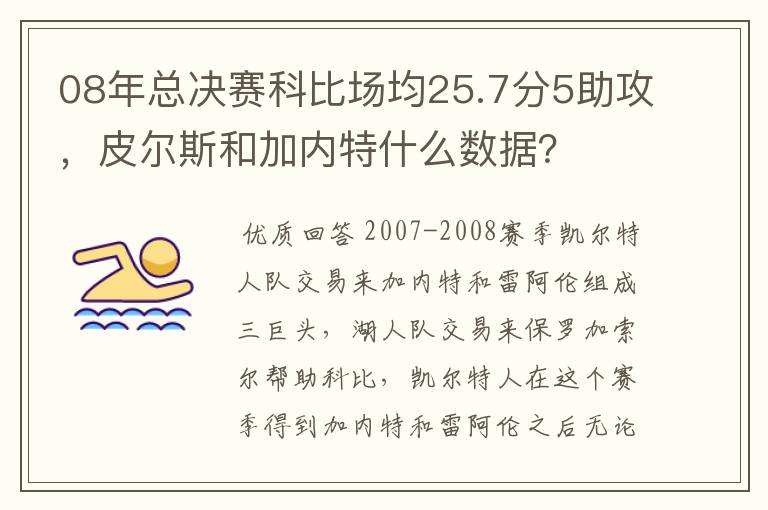 08年总决赛科比场均25.7分5助攻，皮尔斯和加内特什么数据?

优质回答 2007-2008赛季凯尔特人队交易来加内特和雷阿伦组成三巨头，湖人队交易来保罗加索尔帮助科比，凯尔特人在这个赛季得到加内特和雷阿伦之后无论